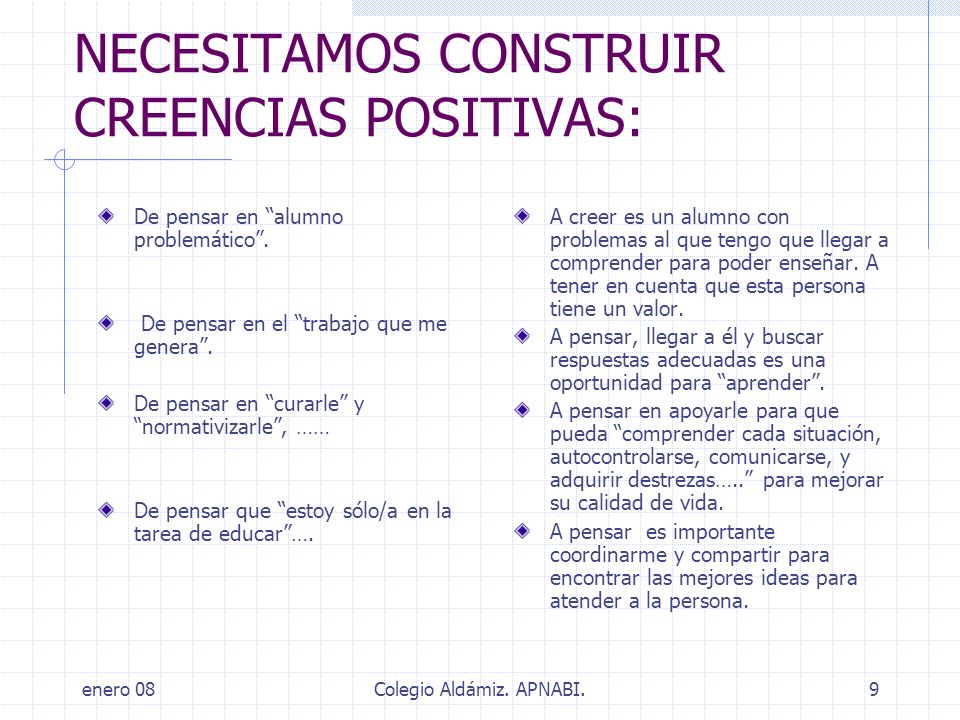 NECESITAMOS CONSTRUIR CREENCIAS POSITIVAS:

De pensar en “alumno problemático”.

De pensar en el “trabajo que me genera”.

De pensar en “curarle” y “normativizarle”, ……

De pensar que “estoy sólo/a en la tarea de educar”….

A creer es un alumno con problemas al que tengo que llegar a comprender para poder enseñar. A tener en cuenta que esta persona tiene un valor.

A pensar, llegar a él y buscar respuestas adecuadas es una oportunidad para “aprender”.

A pensar en apoyarle para que pueda “comprender cada situación, autocontrolarse, comunicarse, y adquirir destrezas…..” para mejorar su calidad de vida.

A pensar es importante coordinarme y compartir para encontrar las mejores ideas para atender a la persona.

enero 08

Colegio Aldámiz. APNABI.

9